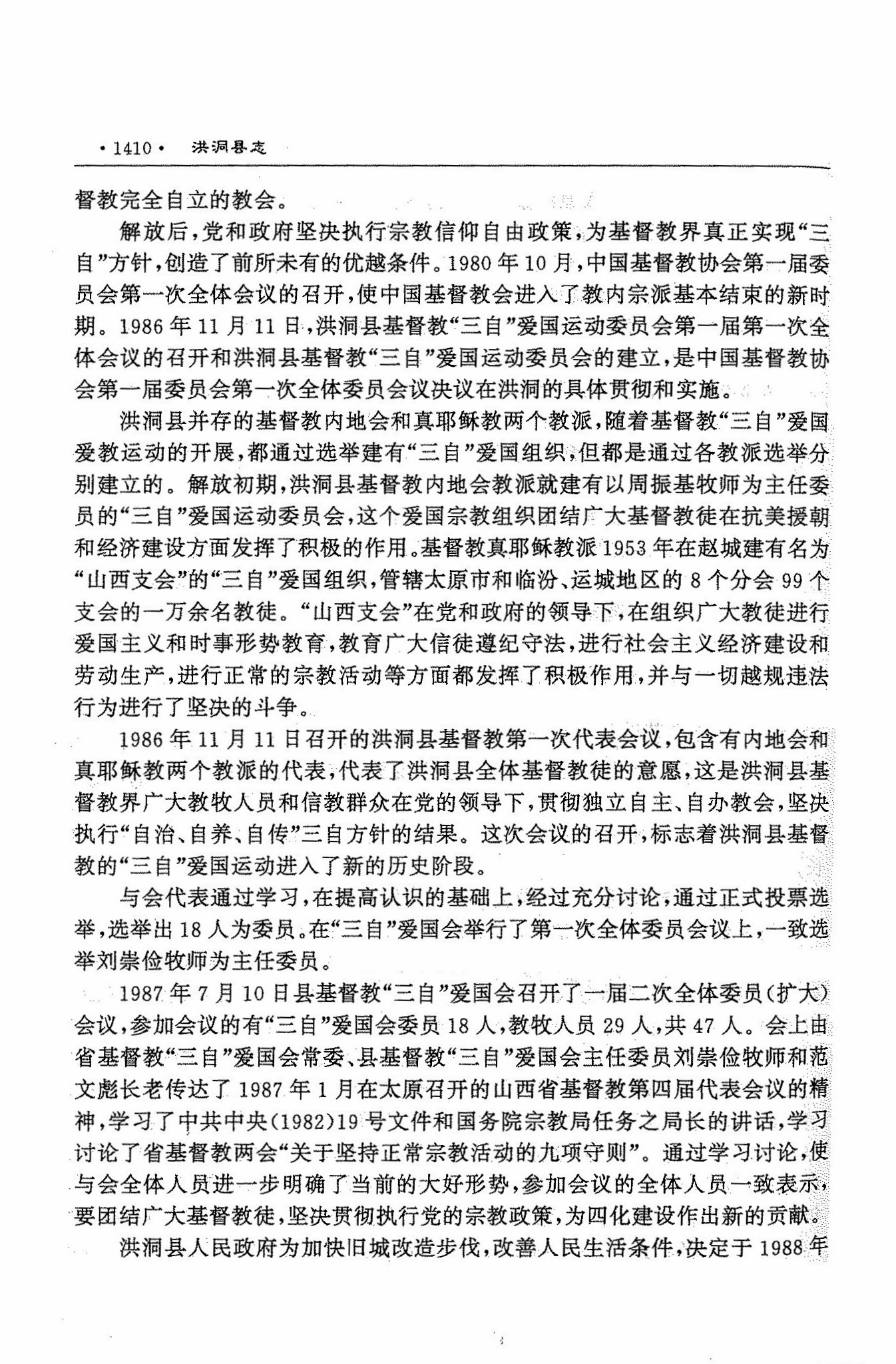 ·1410· 洪洞县志

督教完全自立的教会。

解放后，党和政府坚决执行宗教信仰自由政策，为基督教界真正实现“三自”方针，创造了前所未有的优越条件。1980年10月，中国基督教协会第一届委员会第一次全体会议的召开，使中国基督教会进入了教内宗派基本结束的新时期。1986年11月11日，洪洞县基督教“三自”爱国运动委员会第一届第一次全体会议的召开和洪洞县基督教“三自”爱国运动委员会的建立，是中国基督教协会第一届委员会第一次全体委员会议决议在洪洞的具体贯彻和实施。

洪洞县并存的基督教内地会和真耶稣教两个教派，随着基督教“三自”爱国爱教运动的开展，都通过选举建有“三自”爱国组织，但都是通过各教派选举分别建立的。解放初期，洪洞县基督教内地会教派就建有以周振基牧师为主任委员的“三自”爱国运动委员会，这个爱国宗教组织团结广大基督教徒在抗美援朝和经济建设方面发挥了积极的作用。基督教真耶稣教派1953年在赵城建有名为“山西支会”的“三自”爱国组织，管辖太原市和临汾、运城地区的8个分会99个支会的一万余名教徒。“山西支会”在党和政府的领导下，在组织广大教徒进行爱国主义和时事形势教育，教育广大信徒遵纪守法，进行社会主义经济建设和劳动生产，进行正常的宗教活动等方面都发挥了积极作用，并与一切越规违法行为进行了坚决的斗争。

1986年11月11日召开的洪洞县基督教第一次代表会议，包含有内地会和真耶稣教两个教派的代表，代表了洪洞县全体基督教徒的意愿，这是洪洞县基督教界广大教牧人员和信教群众在党的领导下，贯彻独立自主、自办教会，坚决执行“自治、自养、自传”三自方针的结果。这次会议的召开，标志着洪洞县基督教的“三自”爱国运动进入了新的历史阶段。

与会代表通过学习，在提高认识的基础上，经过充分讨论，通过正式投票选举，选举出18人为委员。在“三自”爱国会举行了第一次全体委员会议上，一致选举刘崇俭牧师为主任委员。

1987年7月10日县基督教“三自”爱国会召开了一届二次全体委员(扩大)会议，参加会议的有“三自”爱国会委员18人，教牧人员29人，共47人。会上由省基督教“三自”爱国会常委、县基督教“三自”爱国会主任委员刘崇俭牧师和范文彪长老传达了1987年1月在太原召开的山西省基督教第四届代表会议的精神，学习了中共中央(1982)19号文件和国务院宗教局任务之局长的讲话，学习讨论了省基督教两会“关于坚持正常宗教活动的九项守则”。通过学习讨论，使与会全体人员进一步明确了当前的大好形势，参加会议的全体人员一致表示，要团结广大基督教徒，坚决贯彻执行党的宗教政策，为四化建设作出新的贡献。

洪洞县人民政府为加快旧城改造步伐，改善人民生活条件，决定于1988年